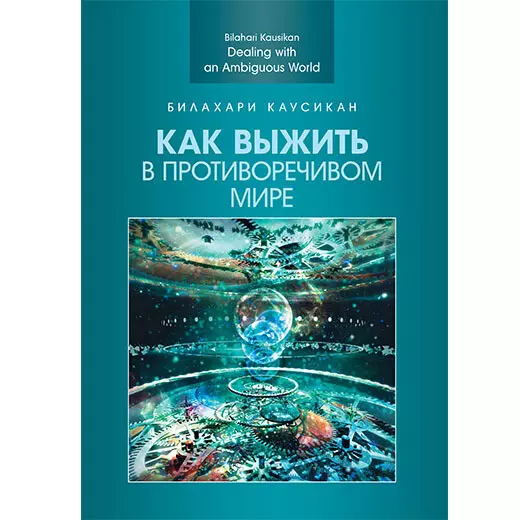 Bilahari Kausikan
Dealing with an Ambiguous World

БИЛАХАРИ КАУСИКАН

КАК ВЫЖИТЬ В ПРОТИВОРЕЧИВОМ МИРЕ